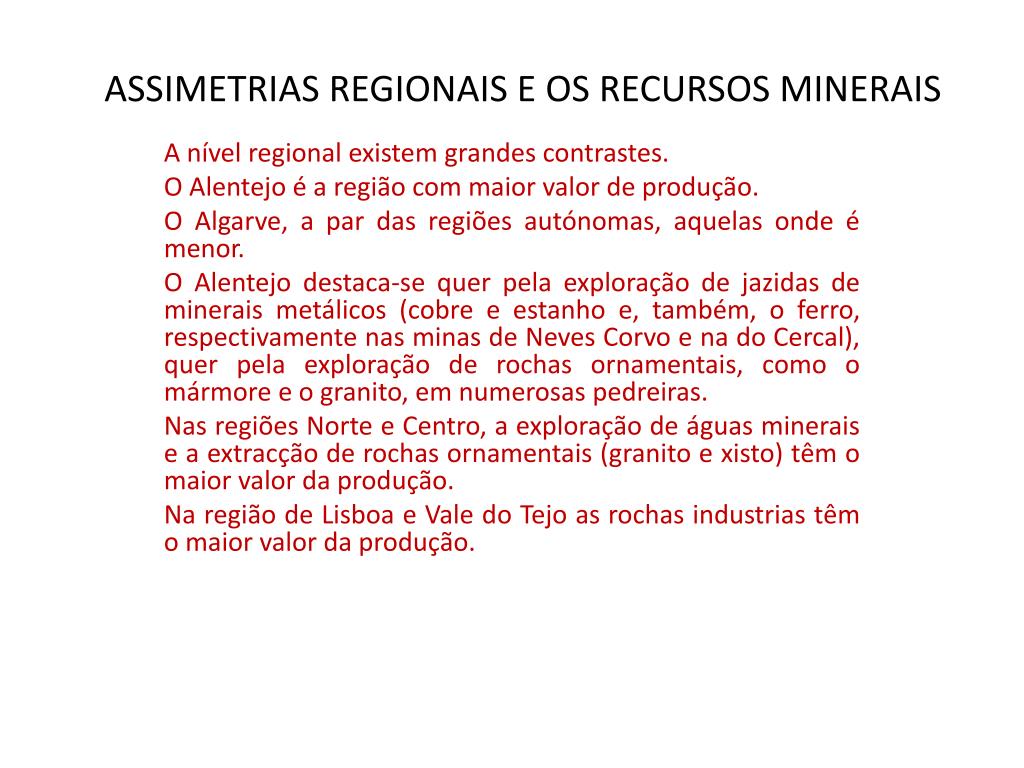 ASSIMETRIAS REGIONAIS E OS RECURSOS MINERAIS

A nível regional existem grandes contrastes.

O Alentejo é a região com maior valor de produção.

O Algarve, a par das regiões autónomas, aquelas onde é menor.

O Alentejo destaca-se quer pela exploração de jazidas de minerais metálicos (cobre e estanho e, também, o ferro, respectivamente nas minas de Neves Corvo e na do Cercal), quer pela exploração de rochas ornamentais, como o mármore e o granito, em numerosas pedreiras.

Nas regiões Norte e Centro, a exploração de águas minerais e a extracção de rochas ornamentais (granito e xisto) têm o maior valor da produção.

Na região de Lisboa e Vale do Tejo as rochas industrias têm o maior valor da produção.